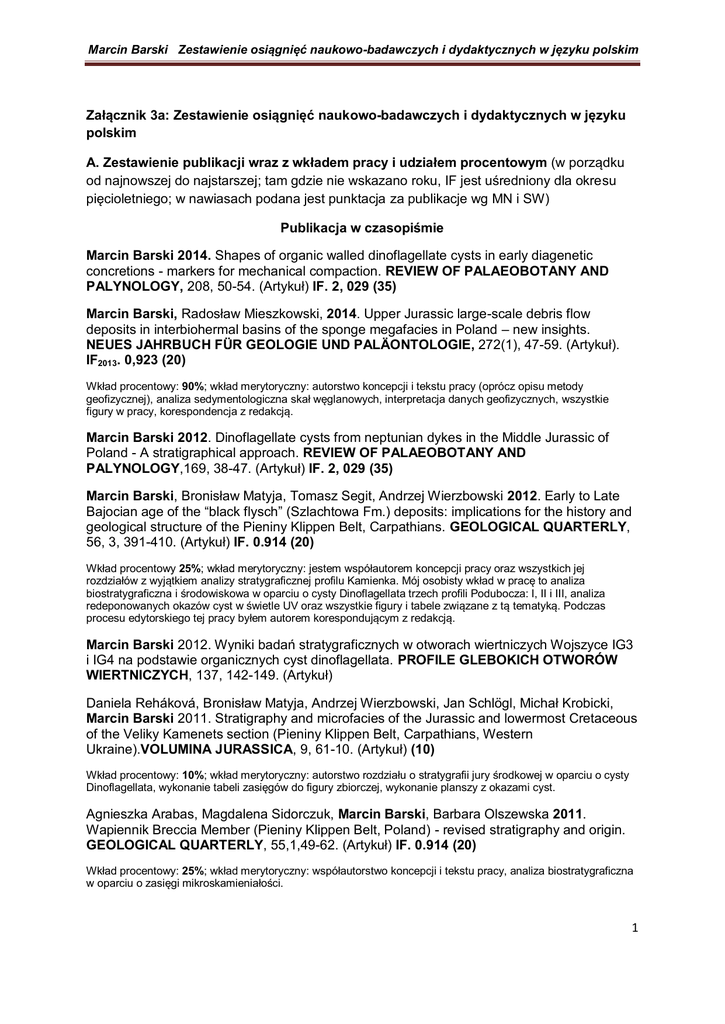 Marcin Barski Zestawienie osiągnięć naukowo-badawczych i dydaktycznych w języku polskim

Załącznik 3a: Zestawienie osiągnięć naukowo-badawczych i dydaktycznych w języku polskim

A. Zestawienie publikacji wraz z wkładem pracy i udziałem procentowym (w porządku od najnowszej do najstarszej; tam gdzie nie wskazano roku, IF jest uśredniony dla okresu pięcioletniego; w nawiasach podana jest punktacja za publikacje wg MN i SW)

Publikacja w czasopiśmie

Marcin Barski 2014. Shapes of organic walled dinoflagellate cysts in early diagenetic concretions - markers for mechanical compaction. REVIEW OF PALAEOBOTANY AND PALYNOLOGY, 208, 50-54. (Artykuł) IF. 2, 029 (35)

Marcin Barski, Radosław Mieszkowski, 2014. Upper Jurassic large-scale debris flow deposits in interbiohermal basins of the sponge megafacies in Poland – new insights. NEUES JAHRBUCH FÜR GEOLOGIE UND PALÄONTOLOGIE, 272(1), 47-59. (Artykuł). IF$_{2013}$. 0,923 (20)

Wkład procentowy: 90%; wkład merytoryczny: autorstwo koncepcji i tekstu pracy (oprócz opisu metody geofizycznej), analiza sedymentologiczna skał węglanowych, interpretacja danych geofizycznych, wszystkie figury w pracy, korespondencja z redakcją.

Marcin Barski 2012. Dinoflagellate cysts from neptunian dykes in the Middle Jurassic of Poland - A stratigraphical approach. REVIEW OF PALAEOBOTANY AND PALYNOLOGY,169, 38-47. (Artykuł) IF. 2, 029 (35)

Marcin Barski, Bronisław Matyja, Tomasz Segit, Andrzej Wierzbowski 2012. Early to Late Bajocian age of the "black flysch" (Szlachtowa Fm.) deposits: implications for the history and geological structure of the Pieniny Klippen Belt, Carpathians. GEOLOGICAL QUARTERLY, 56, 3, 391-410. (Artykuł) IF. 0.914 (20)

Wkład procentowy 25%; wkład merytoryczny: jestem współautorem koncepcji pracy oraz wszystkich jej rozdziałów z wyjątkiem analizy stratygraficznej profilu Kamienka. Mój osobisty wkład w pracę to analiza biostratygraficzna i środowiskowa w oparciu o cysty Dinoflagellata trzech profili Podubocza: I, II i III, analiza redeponowanych okazów cyst w świetle UV oraz wszystkie figury i tabele związane z tą tematyką. Podczas procesu edytorskiego tej pracy byłem autorem korespondującym z redakcją.

Marcin Barski 2012. Wyniki badań stratygraficznych w otworach wiertniczych Wojszyce IG3 i IG4 na podstawie organicznych cyst dinoflagellata. PROFILE GLEBOKICH OTWORÓW WIERTNICZYCH, 137, 142-149. (Artykuł)

Daniela Reháková, Bronisław Matyja, Andrzej Wierzbowski, Jan Schlögl, Michał Krobicki, Marcin Barski 2011. Stratigraphy and microfacies of the Jurassic and lowermost Cretaceous of the Veliky Kamenets section (Pieniny Klippen Belt, Carpathians, Western Ukraine).VOLUMINA JURASSICA, 9, 61-10. (Artykuł) (10)

Wkład procentowy: 10%; wkład merytoryczny: autorstwo rozdziału o stratygrafii jury środkowej w oparciu o cysty Dinoflagellata, wykonanie tabeli zasięgów do figury zbiorczej, wykonanie planszy z okazami cyst.

Agnieszka Arabas, Magdalena Sidorczuk, Marcin Barski, Barbara Olszewska 2011. Wapiennik Breccia Member (Pieniny Klippen Belt, Poland) - revised stratigraphy and origin. GEOLOGICAL QUARTERLY, 55,1,49-62. (Artykuł) IF. 0.914 (20)

Wkład procentowy: 25%; wkład merytoryczny: współautorstwo koncepcji i tekstu pracy, analiza biostratygraficzna w oparciu o zasięgi mikroskamieniałości.

1